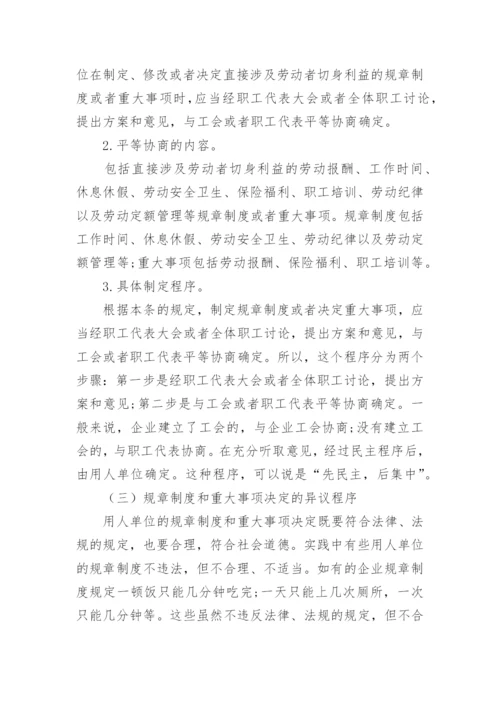 位在制定、修改或者决定直接涉及劳动者切身利益的规章制度或者重大事项时，应当经职工代表大会或者全体职工讨论，提出方案和意见，与工会或者职工代表平等协商确定。

2.平等协商的内容。

包括直接涉及劳动者切身利益的劳动报酬、工作时间、休息休假、劳动安全卫生、保险福利、职工培训、劳动纪律以及劳动定额管理等规章制度或者重大事项。规章制度包括工作时间、休息休假、劳动安全卫生、劳动纪律以及劳动定额管理等;重大事项包括劳动报酬、保险福利、职工培训等。

3.具体制定程序。

根据本条的规定，制定规章制度或者决定重大事项，应当经职工代表大会或者全体职工讨论，提出方案和意见，与工会或者职工代表平等协商确定。所以，这个程序分为两个步骤：第一步是经职工代表大会或者全体职工讨论，提出方案和意见;第二步是与工会或者职工代表平等协商确定。一般来说，企业建立了工会的，与企业工会协商;没有建立工会的，与职工代表协商。在充分听取意见，经过民主程序后，由用人单位确定。这种程序，可以说是“先民主，后集中”。

（三）规章制度和重大事项决定的异议程序

用人单位的规章制度和重大事项决定既要符合法律、法规的规定，也要合理，符合社会道德。实践中有些用人单位的规章制度不违法，但不合理、不适当。如有的企业规章制度规定一顿饭只能几分钟吃完;一天只能上几次厕所，一次只能几分钟等。这些虽然不违反法律、法规的规定，但不合